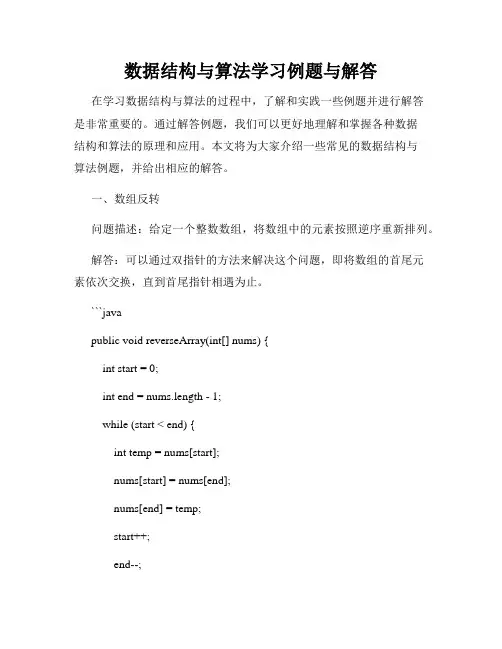 数据结构与算法学习例题与解答

在学习数据结构与算法的过程中，了解和实践一些例题并进行解答是非常重要的。通过解答例题，我们可以更好地理解和掌握各种数据结构和算法的原理和应用。本文将为大家介绍一些常见的数据结构与算法例题，并给出相应的解答。

一、数组反转

问题描述：给定一个整数数组，将数组中的元素按照逆序重新排列。

解答：可以通过双指针的方法来解决这个问题，即将数组的首尾元素依次交换，直到首尾指针相遇为止。

```java

public void reverseArray(int[] nums) {

int start = 0;

int end = nums.length - 1;

while (start < end) {

int temp = nums[start];

nums[start] = nums[end];

nums[end] = temp;

start++;

end--;